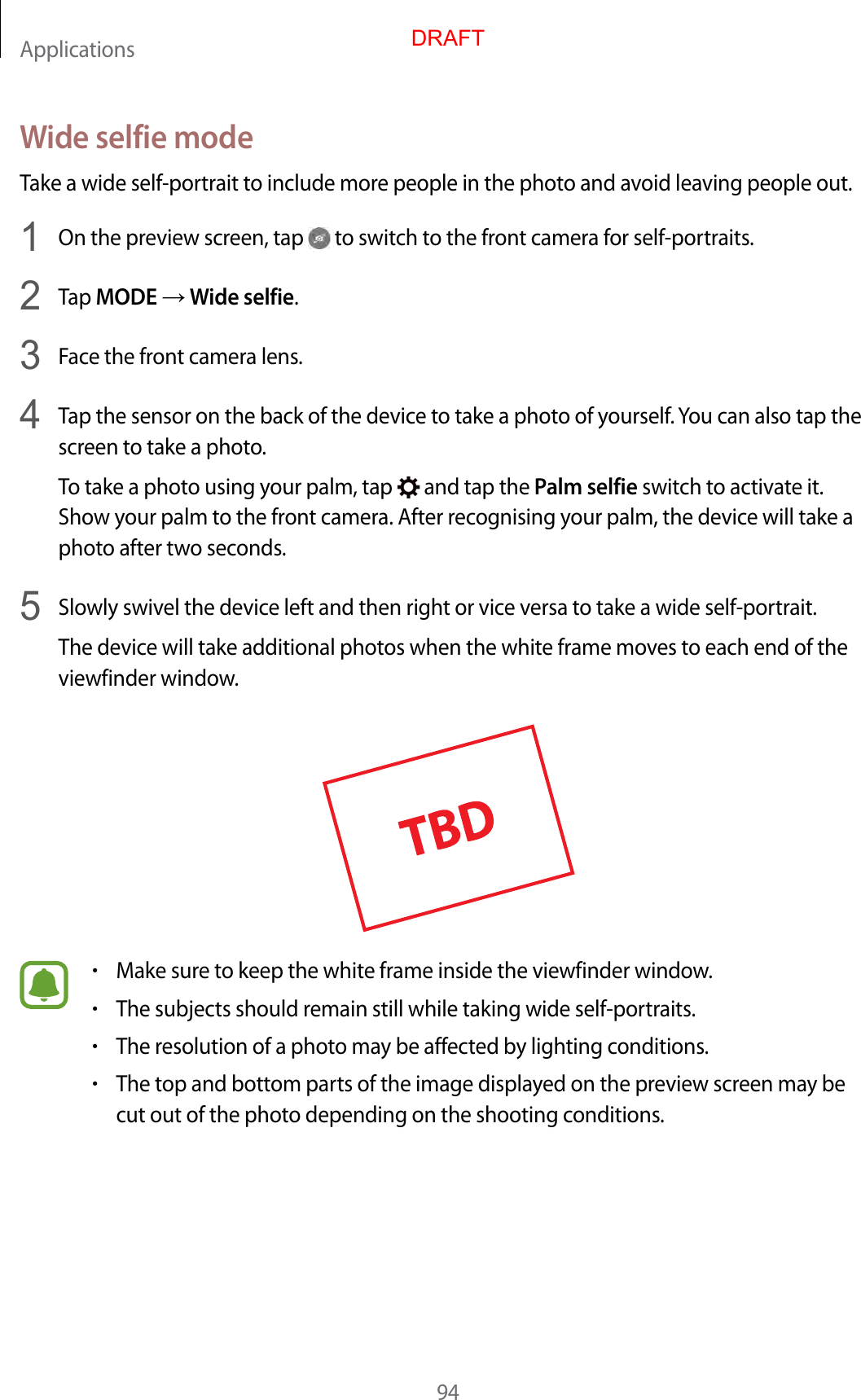 Applications

DRAFT

Wide selfie mode

Take a wide self-portrait to include more people in the photo and avoid leaving people out.

1 On the preview screen, tap to switch to the front camera for self-portraits.

2 Tap MODE → Wide selfie.

3 Face the front camera lens.

4 Tap the sensor on the back of the device to take a photo of yourself. You can also tap the screen to take a photo.

To take a photo using your palm, tap and tap the Palm selfie switch to activate it. Show your palm to the front camera. After recognising your palm, the device will take a photo after two seconds.

5 Slowly swivel the device left and then right or vice versa to take a wide self-portrait.

The device will take additional photos when the white frame moves to each end of the viewfinder window.

TBD

• Make sure to keep the white frame inside the viewfinder window.
• The subjects should remain still while taking wide self-portraits.
• The resolution of a photo may be affected by lighting conditions.
• The top and bottom parts of the image displayed on the preview screen may be cut out of the photo depending on the shooting conditions.

94